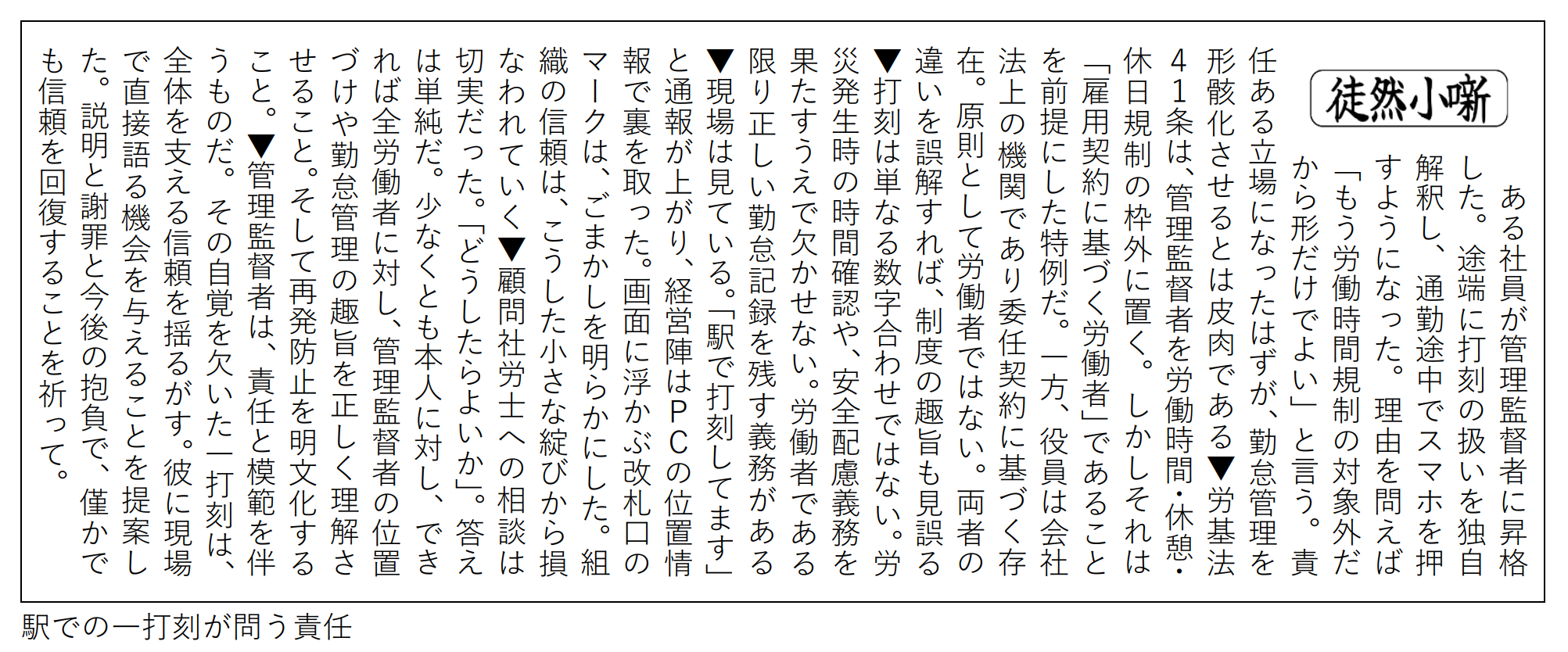 徒然小噺

ある社員が管理監督者に昇格した。途端に打刻の扱いを独自解釈し、通勤途中でスマホを押すようになった。理由を問えば「もう労働時間規制の対象外だから形だけでよい」と言う。責任ある立場になったはずが、勤怠管理を形骸化させるとは皮肉である▼労基法41条は、管理監督者を労働時間・休憩・休日規制の枠外に置く。しかしそれは「雇用契約に基づく労働者」であることを前提にした特例だ。一方、役員は会社法上の機関であり委任契約に基づく存在。原則として労働者ではない。両者の違いを誤解すれば、制度の趣旨も見誤る▼打刻は単なる数字合わせではない。労災発生時の時間確認や、安全配慮義務を果たすうえで欠かせない。労働者である限り正しい勤怠記録を残す義務がある▼現場は見ている。「駅で打刻してます」と通報が上がり、経営陣はPCの位置情報で裏を取った。画面に浮かぶ改札口のマークは、ごまかしを明らかにした。組織の信頼は、こうした小さな綻びから損なわれていく▼顧問社労士への相談は切実だった。「どうしたらよいか」。答えは単純だ。少なくとも本人に対し、できれば全労働者に対し、管理監督者の位置づけや勤怠管理の趣旨を正しく理解させること。そして再発防止を明文化すること。▼管理監督者は、責任と模範を伴うものだ。その自覚を欠いた一打刻は、全体を支える信頼を揺るがす。彼に現場で直接語る機会を与えることを提案した。説明と謝罪と今後の抱負で、僅かでも信頼を回復することを祈って。

駅での一打刻が問う責任